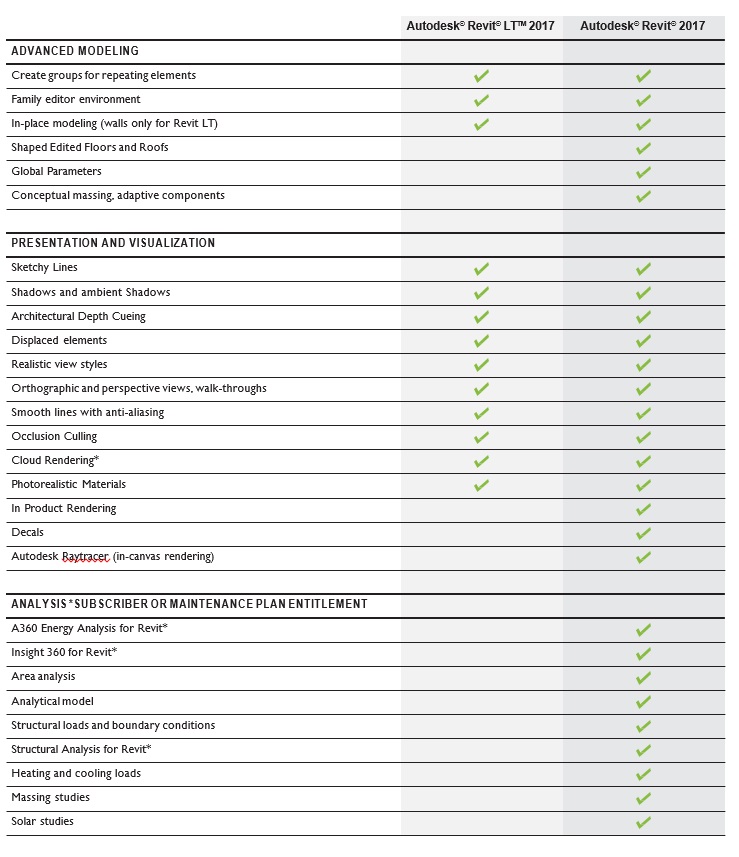 | | Autodesk® Revit® LT™ 2017 | Autodesk® Revit® 2017 |
|---|---|---|
| ADVANCED MODELING | | |
| Create groups for repeating elements | ✓ | ✓ |
| Family editor environment | ✓ | ✓ |
| In-place modeling (walls only for Revit LT) | ✓ | ✓ |
| Shaped Edited Floors and Roofs | | ✓ |
| Global Parameters | | ✓ |
| Conceptual massing, adaptive components | | ✓ |
| | | |
| PRESENTATION AND VISUALIZATION | | |
| Sketchy Lines | ✓ | ✓ |
| Shadows and ambient Shadows | ✓ | ✓ |
| Architectural Depth Cueing | ✓ | ✓ |
| Displaced elements | ✓ | ✓ |
| Realistic view styles | ✓ | ✓ |
| Orthographic and perspective views, walk-throughs | ✓ | ✓ |
| Smooth lines with anti-aliasing | ✓ | ✓ |
| Occlusion Culling | ✓ | ✓ |
| Cloud Rendering* | ✓ | ✓ |
| Photorealistic Materials | ✓ | ✓ |
| In Product Rendering | | ✓ |
| Decals | | ✓ |
| Autodesk Raytracer (in-canvas rendering) | | ✓ |
| | | |
| ANALYSIS *SUBSCRIBER OR MAINTENANCE PLAN ENTITLEMENT | | |
| A360 Energy Analysis for Revit* | | ✓ |
| Insight 360 for Revit* | | ✓ |
| Area analysis | | ✓ |
| Analytical model | | ✓ |
| Structural loads and boundary conditions | | ✓ |
| Structural Analysis for Revit* | | ✓ |
| Heating and cooling loads | | ✓ |
| Massing studies | | ✓ |
| Solar studies | | ✓ |